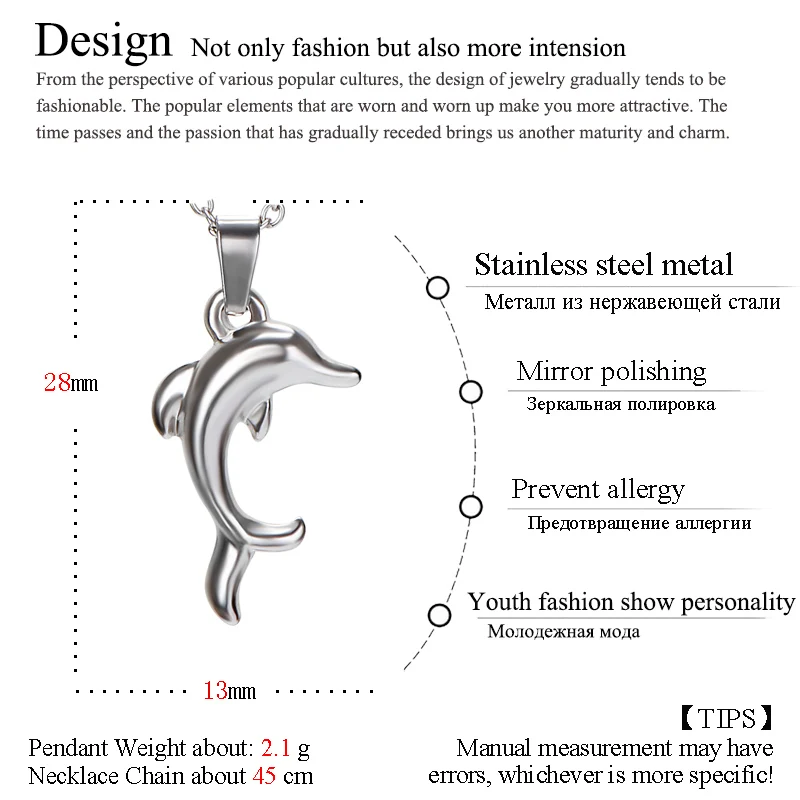 Design Not only fashion but also more intension

From the perspective of various popular cultures, the design of jewelry gradually tends to be fashionable. The popular elements that are worn and worn up make you more attractive. The time passes and the passion that has gradually receded brings us another maturity and charm.

28mm

13mm

Stainless steel metal
Металл из нержавеющей стали

Mirror polishing
Зеркальная полировка

Prevent allergy
Предотвращение аллергии

Youth fashion show personality
Молодежная мода

Pendant Weight about: 2.1 g
Necklace Chain about 45 cm

【TIPS】
Manual measurement may have errors, whichever is more specific!